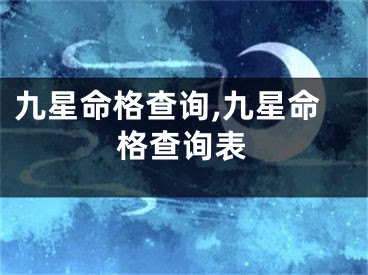 九星命格查询,九星命格查询表